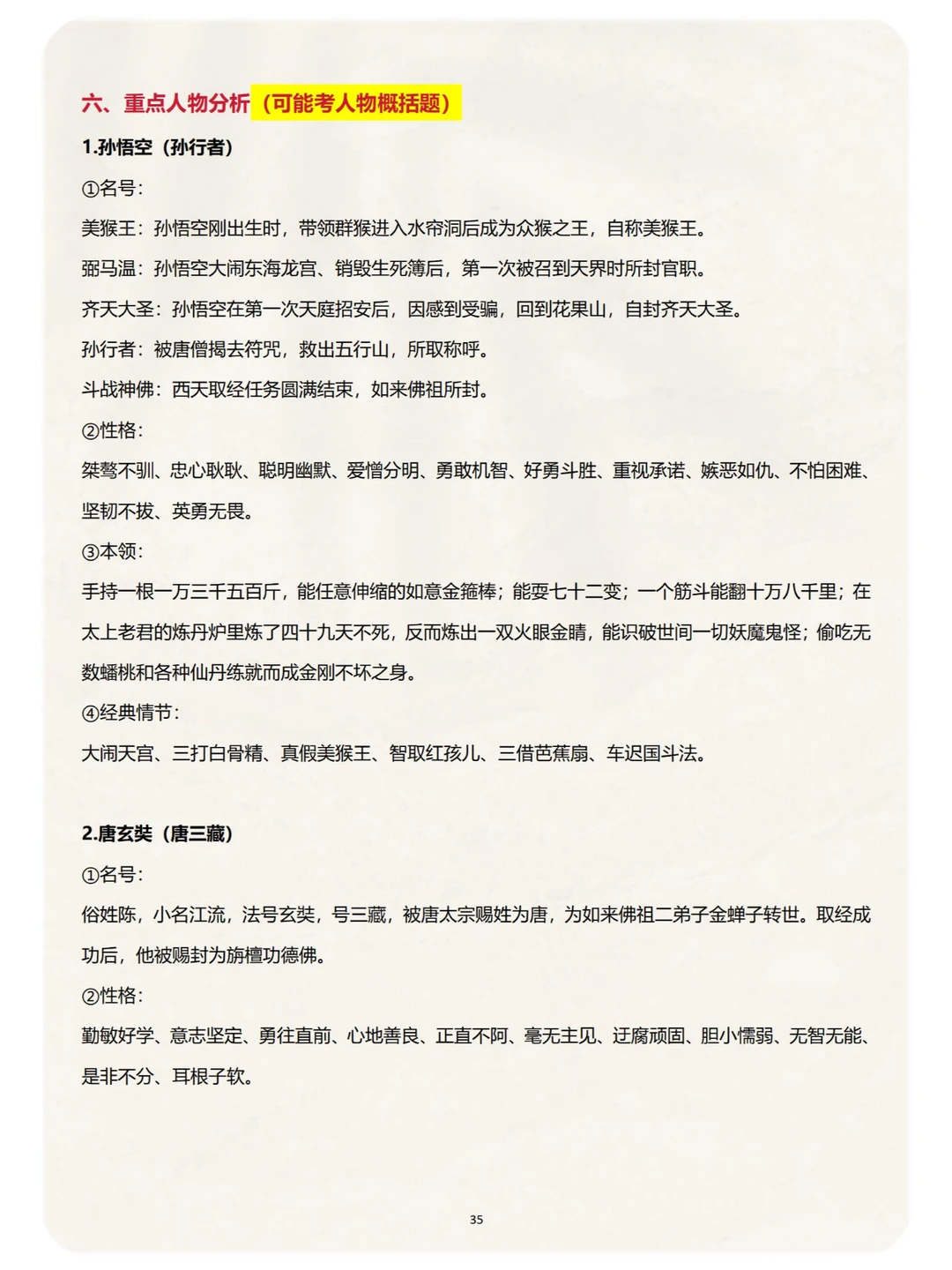 六、重点人物分析（可能考人物概括题）

1.孙悟空（孙行者）

①名号：

美猴王：孙悟空刚出生时，带领群猴进入水帘洞后成为众猴之王，自称美猴王。

弼马温：孙悟空大闹东海龙宫、销毁生死簿后，第一次被召到天界时所封官职。

齐天大圣：孙悟空在第一次天庭招安后，因感到受骗，回到花果山，自封齐天大圣。

孙行者：被唐僧揭去符咒，救出五行山，所取称呼。

斗战神佛：西天取经任务圆满结束，如来佛祖所封。

②性格：

桀骜不驯、忠心耿耿、聪明幽默、爱憎分明、勇敢机智、好勇斗胜、重视承诺、嫉恶如仇、不怕困难、坚韧不拔、英勇无畏。

③本领：

手持一根一万三千五百斤，能任意伸缩的如意金箍棒；能耍七十二变；一个筋斗能翻十万八千里；在太上老君的炼丹炉里炼了四十九天不死，反而炼出一双火眼金睛，能识破世间一切妖魔鬼怪；偷吃无数蟠桃和各种仙丹练就而成金刚不坏之身。

④经典情节：

大闹天宫、三打白骨精、真假美猴王、智取红孩儿、三借芭蕉扇、车迟国斗法。

2.唐玄奘（唐三藏）

①名号：

俗姓陈，小名江流，法号玄奘，号三藏，被唐太宗赐姓为唐，为如来佛祖二弟子金蝉子转世。取经成功后，他被赐封为旃檀功德佛。

②性格：

勤敏好学、意志坚定、勇往直前、心地善良、正直不阿、毫无主见、迂腐顽固、胆小懦弱、无智无能、是非不分、耳根子软。

35